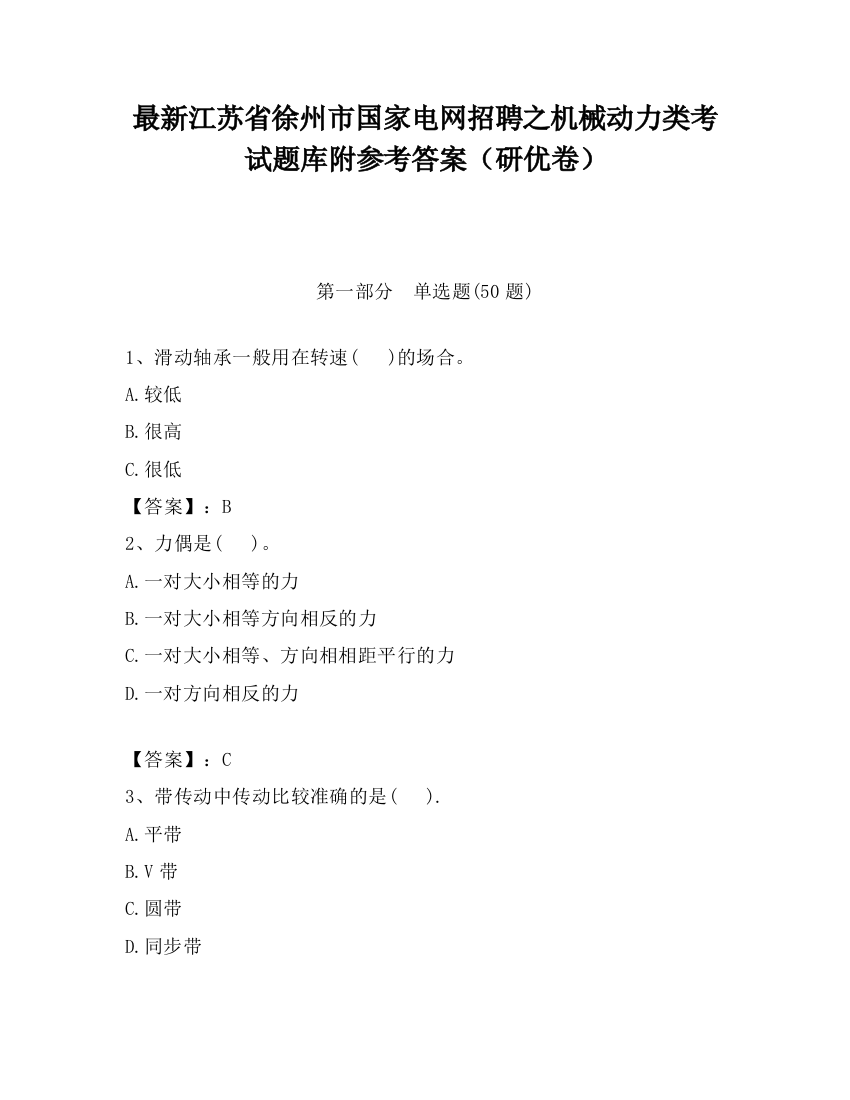 最新江苏省徐州市国家电网招聘之机械动力类考试题库附参考答案（研优卷）

第一部分　单选题(50 题)

1、滑动轴承一般用在转速(　　)的场合。

A.较低

B.很高

C.很低

【答案】：B

2、力偶是(　　)。

A.一对大小相等的力

B.一对大小相等方向相反的力

C.一对大小相等、方向相相距平行的力

D.一对方向相反的力

【答案】：C

3、带传动中传动比较准确的是(　　).

A.平带

B.V 带

C.圆带

D.同步带